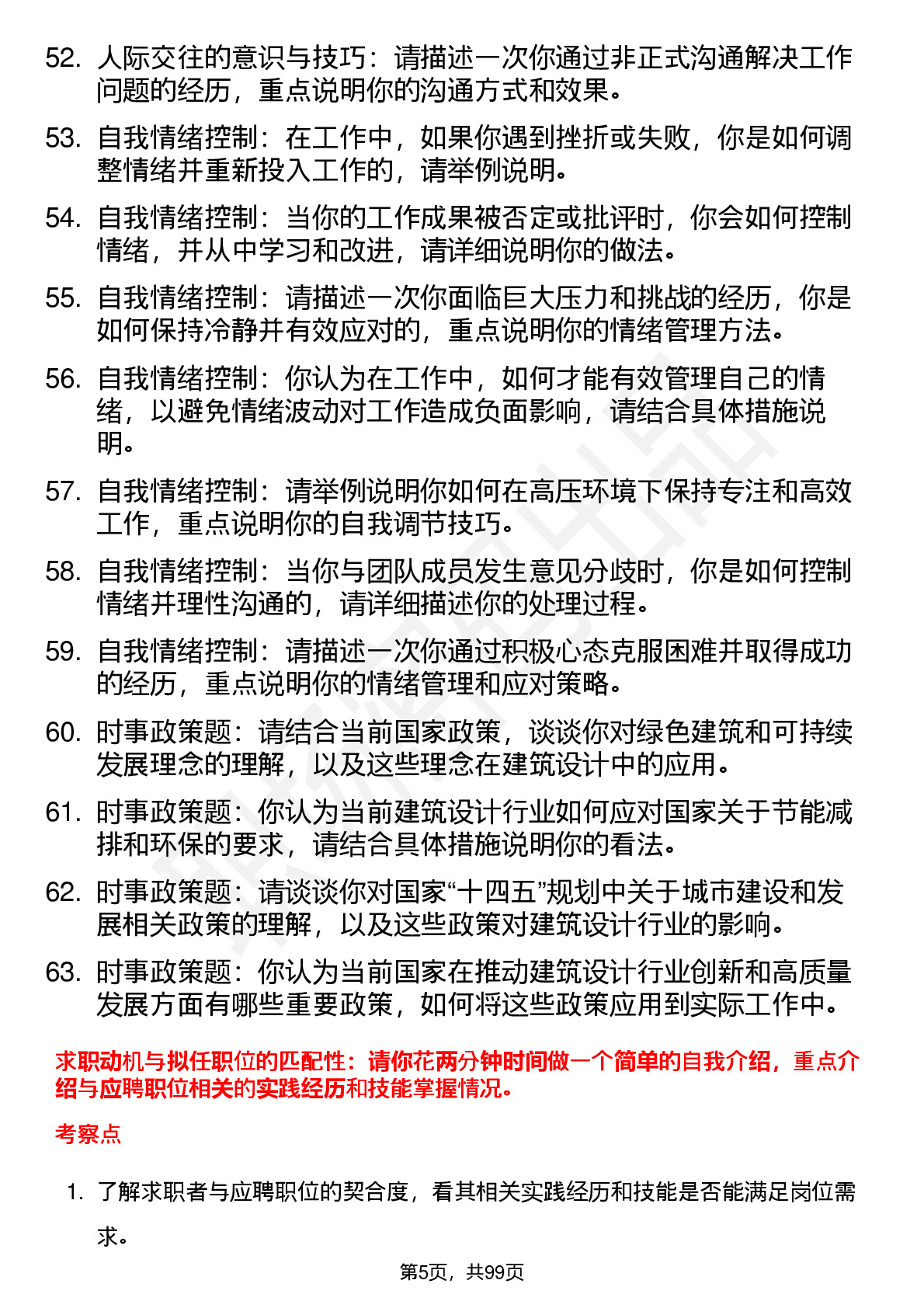 52. 人际交往的意识与技巧：请描述一次你通过非正式沟通解决工作问题的经历，重点说明你的沟通方式和效果。

53. 自我情绪控制：在工作中，如果你遇到挫折或失败，你是如何调整情绪并重新投入工作的，请举例说明。

54. 自我情绪控制：当你的工作成果被否定或批评时，你会如何控制情绪，并从中学习和改进，请详细说明你的做法。

55. 自我情绪控制：请描述一次你面临巨大压力和挑战的经历，你是如何保持冷静并有效应对的，重点说明你的情绪管理方法。

56. 自我情绪控制：你认为在工作中，如何才能有效管理自己的情绪，以避免情绪波动对工作造成负面影响，请结合具体措施说明。

57. 自我情绪控制：请举例说明你如何在高压环境下保持专注和高效工作，重点说明你的自我调节技巧。

58. 自我情绪控制：当你与团队成员发生意见分歧时，你是如何控制情绪并理性沟通的，请详细描述你的处理过程。

59. 自我情绪控制：请描述一次你通过积极心态克服困难并取得成功的经历，重点说明你的情绪管理和应对策略。

60. 时事政策题：请结合当前国家政策，谈谈你对绿色建筑和可持续发展理念的理解，以及这些理念在建筑设计中的应用。

61. 时事政策题：你认为当前建筑设计行业如何应对国家关于节能减排和环保的要求，请结合具体措施说明你的看法。

62. 时事政策题：请谈谈你对国家“十四五”规划中关于城市建设和发展相关政策的理解，以及这些政策对建筑设计行业的影响。

63. 时事政策题：你认为当前国家在推动建筑设计行业创新和高质量发展方面有哪些重要政策，如何将这些政策应用到实际工作中。

求职动机与拟任职位的匹配性：请你花两分钟时间做一个简单的自我介绍，重点介绍与应聘职位相关的实践经历和技能掌握情况。

考察点

1. 了解求职者与应聘职位的契合度，看其相关实践经历和技能是否能满足岗位需求。

第5页，共99页